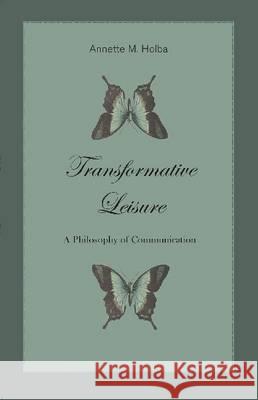 Annette M. Holba

Transformative Leisure

A Philosophy of Communication

Kraina Książek